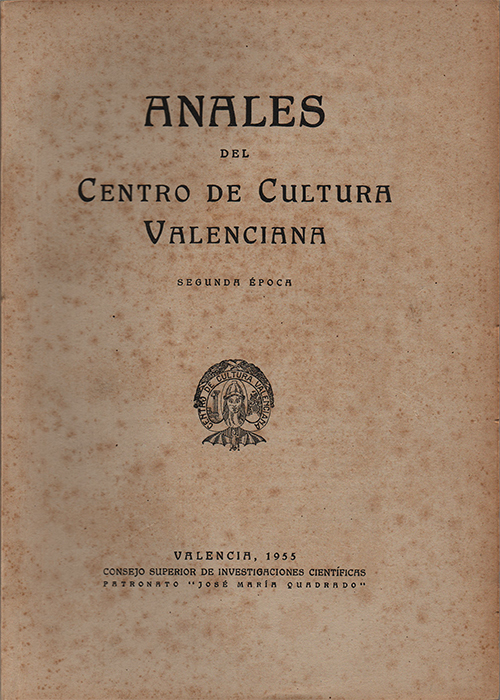 ANALES

DEL

CENTRO DE CULTURA VALENCIANA

SEGUNDA ÉPOCA

CENTRO DE CULTURA VALENCIANA

VALENCIA, 1955
CONSEJO SUPERIOR DE INVESTIGACIONES CIENTÍFICAS
PATRONATO "JOSÉ MARÍA QUADRADO"